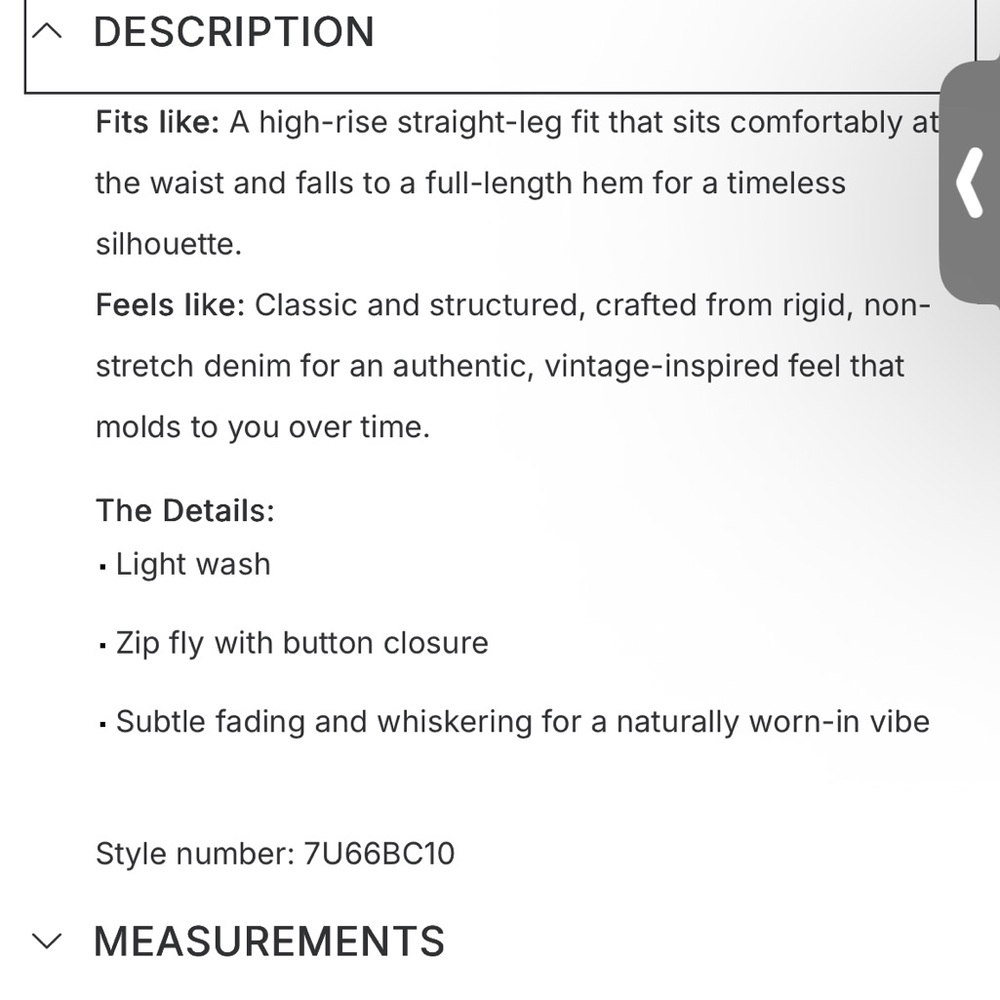 DESCRIPTION

Fits like: A high-rise straight-leg fit that sits comfortably at the waist and falls to a full-length hem for a timeless silhouette.
Feels like: Classic and structured, crafted from rigid, non-stretch denim for an authentic, vintage-inspired feel that molds to you over time.

The Details:
▪ Light wash

▪ Zip fly with button closure

▪ Subtle fading and whiskering for a naturally worn-in vibe

Style number: 7U66BC10

MEASUREMENTS